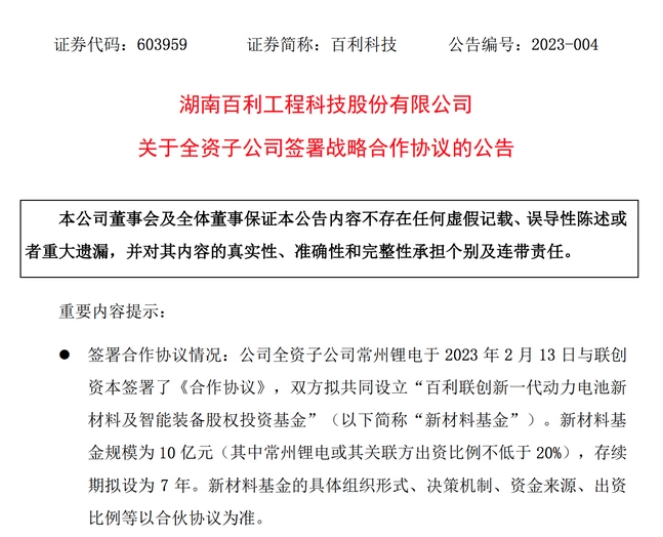 证券代码：603959　　证券简称：百利科技　　公告编号：2023-004

湖南百利工程科技股份有限公司

关于全资子公司签署战略合作协议的公告

本公司董事会及全体董事保证本公告内容不存在任何虚假记载、误导性陈述或者重大遗漏，并对其内容的真实性、准确性和完整性承担个别及连带责任。

重要内容提示：

● 签署合作协议情况：公司全资子公司常州锂电于 2023 年 2 月 13 日与联创资本签署了《合作协议》，双方拟共同设立“百利联创新一代动力电池新材料及智能装备股权投资基金”（以下简称“新材料基金”）。新材料基金规模为 10 亿元（其中常州锂电或其关联方出资比例不低于 20%），存续期拟设为 7 年。新材料基金的具体组织形式、决策机制、资金来源、出资比例等以合伙协议为准。